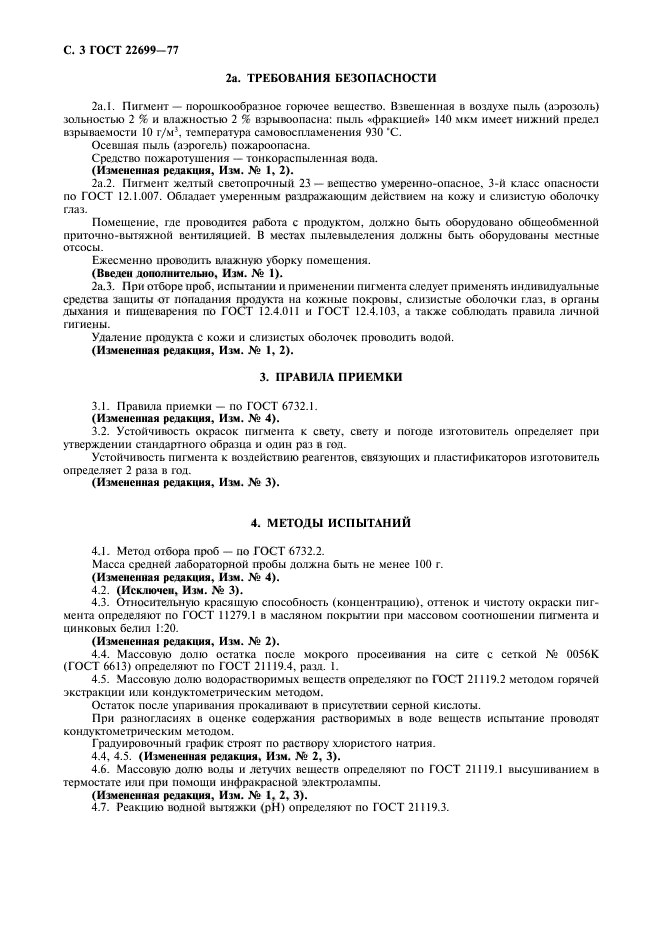 С. 3 ГОСТ 22699—77

2а. ТРЕБОВАНИЯ БЕЗОПАСНОСТИ

2а.1. Пигмент — порошкообразное горючее вещество. Взвешенная в воздухе пыль (аэрозоль) зольностью 2 % и влажностью 2 % взрывоопасна: пыль «фракцией» 140 мкм имеет нижний предел взрываемости 10 г/м$^3$, температура самовоспламенения 930 °С.

Осевшая пыль (аэрогель) пожароопасна.

Средство пожаротушения — тонкораспыленная вода.

(Измененная редакция, Изм. № 1, 2).

2а.2. Пигмент желтый светопрочный 23 — вещество умеренно-опасное, 3-й класс опасности по ГОСТ 12.1.007. Обладает умеренным раздражающим действием на кожу и слизистую оболочку глаз.

Помещение, где проводится работа с продуктом, должно быть оборудовано общеобменной приточно-вытяжной вентиляцией. В местах пылевыделения должны быть оборудованы местные отсосы.

Ежесменно проводить влажную уборку помещения.

(Введен дополнительно, Изм. № 1).

2а.3. При отборе проб, испытании и применении пигмента следует применять индивидуальные средства защиты от попадания продукта на кожные покровы, слизистые оболочки глаз, в органы дыхания и пищеварения по ГОСТ 12.4.011 и ГОСТ 12.4.103, а также соблюдать правила личной гигиены.

Удаление продукта с кожи и слизистых оболочек проводить водой.

(Измененная редакция, Изм. № 1, 2).

3. ПРАВИЛА ПРИЕМКИ

3.1. Правила приемки — по ГОСТ 6732.1.

(Измененная редакция, Изм. № 4).

3.2. Устойчивость окрасок пигмента к свету, свету и погоде изготовитель определяет при утверждении стандартного образца и один раз в год.

Устойчивость пигмента к воздействию реагентов, связующих и пластификаторов изготовитель определяет 2 раза в год.

(Измененная редакция, Изм. № 3).

4. МЕТОДЫ ИСПЫТАНИЙ

4.1. Метод отбора проб — по ГОСТ 6732.2.

Масса средней лабораторной пробы должна быть не менее 100 г.

(Измененная редакция, Изм. № 4).

4.2. (Исключен, Изм. № 3).

4.3. Относительную красящую способность (концентрацию), оттенок и чистоту окраски пигмента определяют по ГОСТ 11279.1 в масляном покрытии при массовом соотношении пигмента и цинковых белил 1:20.

(Измененная редакция, Изм. № 2).

4.4. Массовую долю остатка после мокрого просеивания на сите с сеткой № 0056К (ГОСТ 6613) определяют по ГОСТ 21119.4, разд. 1.

4.5. Массовую долю водорастворимых веществ определяют по ГОСТ 21119.2 методом горячей экстракции или кондуктометрическим методом.

Остаток после упаривания прокаливают в присутствии серной кислоты.

При разногласиях в оценке содержания растворимых в воде веществ испытание проводят кондуктометрическим методом.

Градуировочный график строят по раствору хлористого натрия.

4.4, 4.5. (Измененная редакция, Изм. № 2, 3).

4.6. Массовую долю воды и летучих веществ определяют по ГОСТ 21119.1 высушиванием в термостате или при помощи инфракрасной электролампы.

(Измененная редакция, Изм. № 1, 2, 3).

4.7. Реакцию водной вытяжки (рН) определяют по ГОСТ 21119.3.